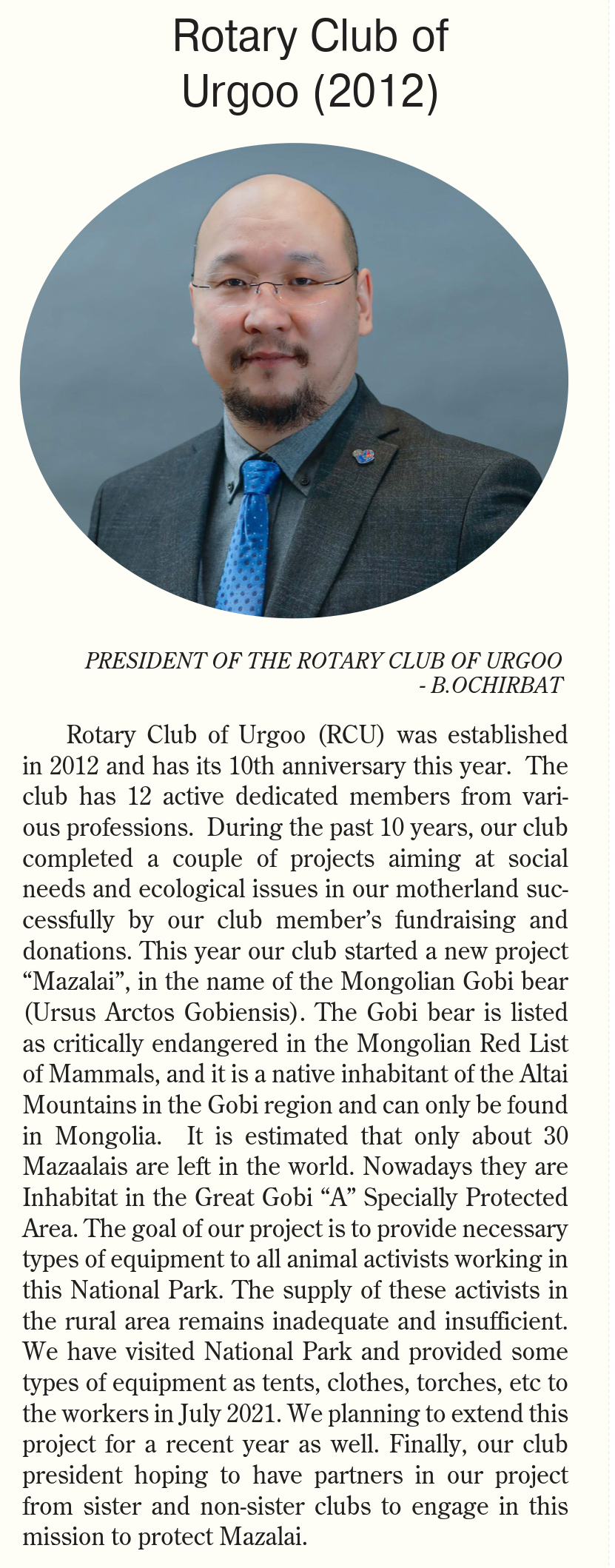 Rotary Club of Urgoo (2012)

PRESIDENT OF THE ROTARY CLUB OF URGOO - B.OCHIRBAT

Rotary Club of Urgoo (RCU) was established in 2012 and has its 10th anniversary this year. The club has 12 active dedicated members from various professions. During the past 10 years, our club completed a couple of projects aiming at social needs and ecological issues in our motherland successfully by our club member's fundraising and donations. This year our club started a new project "Mazalai", in the name of the Mongolian Gobi bear (Ursus Arctos Gobiensis). The Gobi bear is listed as critically endangered in the Mongolian Red List of Mammals, and it is a native inhabitant of the Altai Mountains in the Gobi region and can only be found in Mongolia. It is estimated that only about 30 Mazaalais are left in the world. Nowadays they are Inhabitat in the Great Gobi "A" Specially Protected Area. The goal of our project is to provide necessary types of equipment to all animal activists working in this National Park. The supply of these activists in the rural area remains inadequate and insufficient. We have visited National Park and provided some types of equipment as tents, clothes, torches, etc to the workers in July 2021. We planning to extend this project for a recent year as well. Finally, our club president hoping to have partners in our project from sister and non-sister clubs to engage in this mission to protect Mazalai.